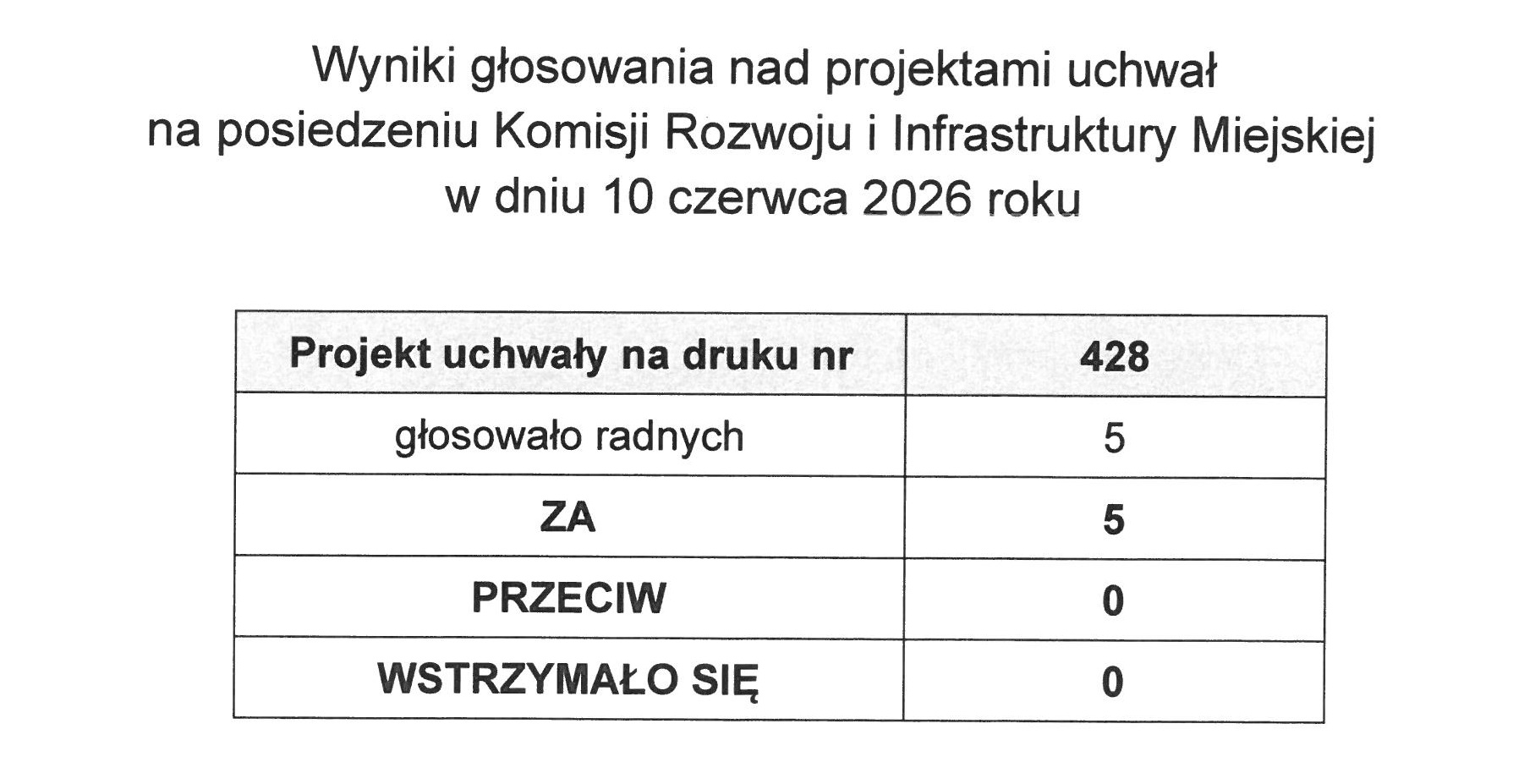 Wyniki głosowania nad projektami uchwał
na posiedzeniu Komisji Rozwoju i Infrastruktury Miejskiej
w dniu 10 czerwca 2026 roku

| Projekt uchwały na druku nr | 428 |
|---|---|
| głosowało radnych | 5 |
| ZA | 5 |
| PRZECIW | 0 |
| WSTRZYMAŁO SIĘ | 0 |